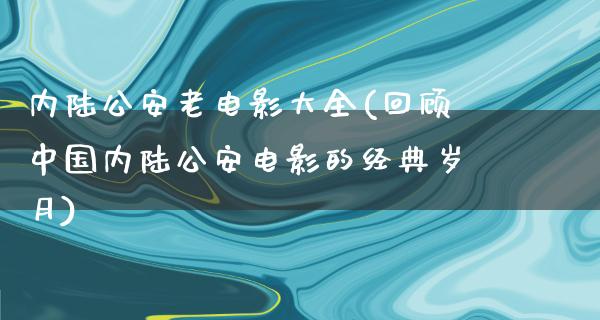 内陆公安老电影大全(回顾中国内陆公安电影的经典岁月)